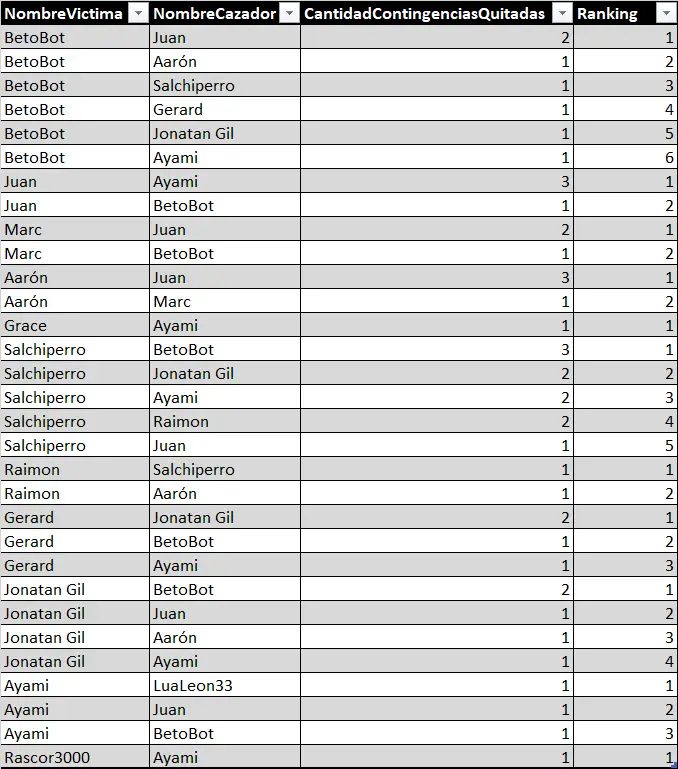 | NombreVictima | NombreCazador | CantidadContingenciasQuitadas | Ranking |
|---|---|---|---|
| BetoBot | Juan | 2 | 1 |
| BetoBot | Aarón | 1 | 2 |
| BetoBot | Salchiperro | 1 | 3 |
| BetoBot | Gerard | 1 | 4 |
| BetoBot | Jonatan Gil | 1 | 5 |
| BetoBot | Ayami | 1 | 6 |
| Juan | Ayami | 3 | 1 |
| Juan | BetoBot | 1 | 2 |
| Marc | Juan | 2 | 1 |
| Marc | BetoBot | 1 | 2 |
| Aarón | Juan | 3 | 1 |
| Aarón | Marc | 1 | 2 |
| Grace | Ayami | 1 | 1 |
| Salchiperro | BetoBot | 3 | 1 |
| Salchiperro | Jonatan Gil | 2 | 2 |
| Salchiperro | Ayami | 2 | 3 |
| Salchiperro | Raimon | 2 | 4 |
| Salchiperro | Juan | 1 | 5 |
| Raimon | Salchiperro | 1 | 1 |
| Raimon | Aarón | 1 | 2 |
| Gerard | Jonatan Gil | 2 | 1 |
| Gerard | BetoBot | 1 | 2 |
| Gerard | Ayami | 1 | 3 |
| Jonatan Gil | BetoBot | 2 | 1 |
| Jonatan Gil | Juan | 1 | 2 |
| Jonatan Gil | Aarón | 1 | 3 |
| Jonatan Gil | Ayami | 1 | 4 |
| Ayami | LuaLeon33 | 1 | 1 |
| Ayami | Juan | 1 | 2 |
| Ayami | BetoBot | 1 | 3 |
| Rascor3000 | Ayami | 1 | 1 |